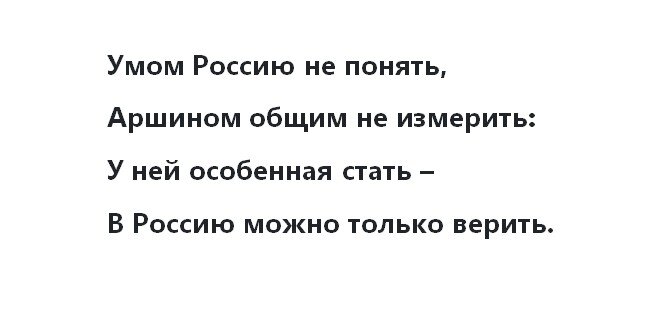 Умом Россию не понять,

Аршином общим не измерить:

У ней особенная стать –

В Россию можно только верить.